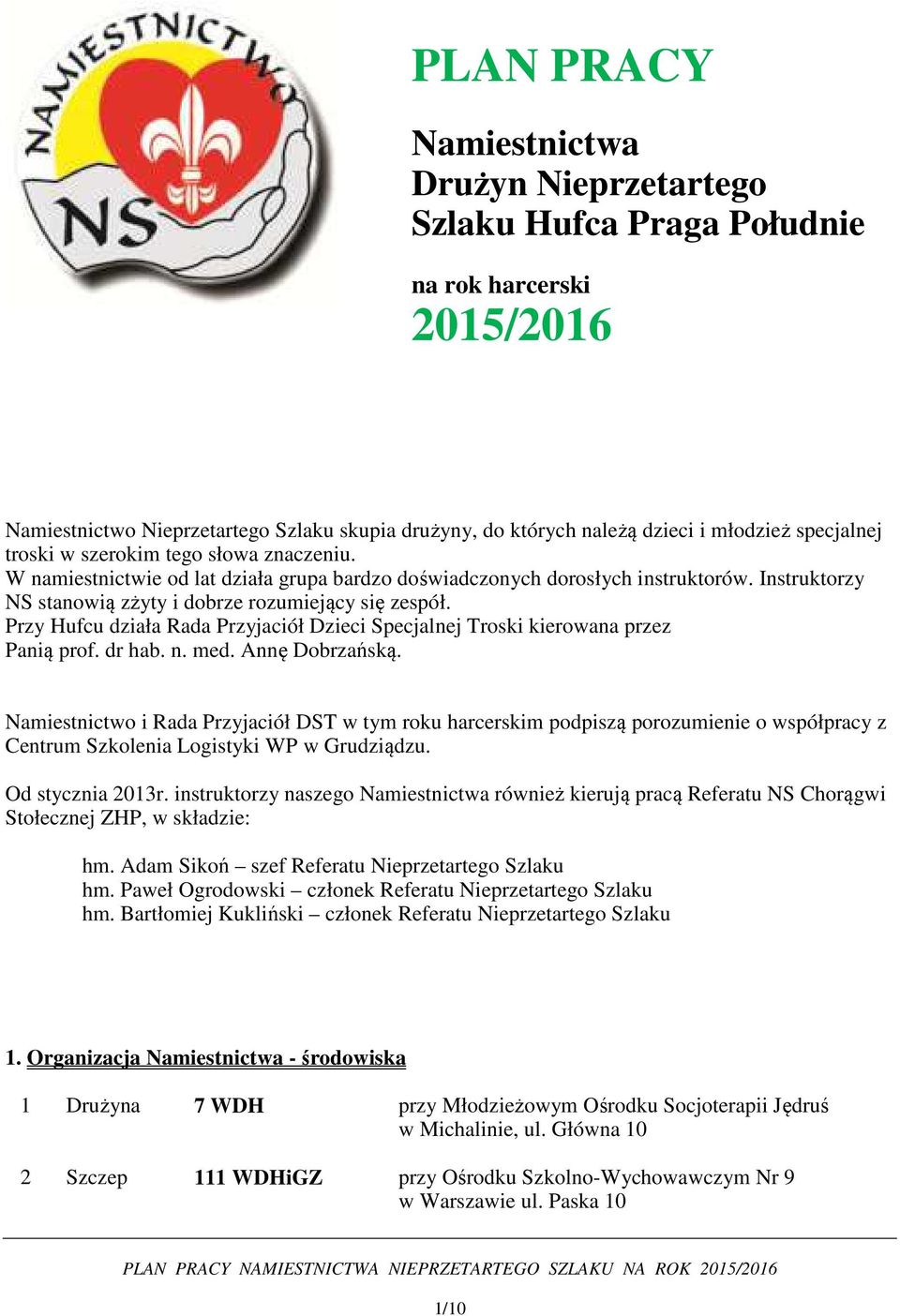 NAMIESTNICTWO
NS

PLAN PRACY

Namiestnictwa
Drużyn Nieprzetartego
Szlaku Hufca Praga Południe

na rok harcerski
2015/2016

Namiestnictwo Nieprzetartego Szlaku skupia drużyny, do których należą dzieci i młodzież specjalnej troski w szerokim tego słowa znaczeniu.
W namiestnictwie od lat działa grupa bardzo doświadczonych dorosłych instruktorów. Instruktorzy NS stanowią zżyty i dobrze rozumiejący się zespół.
Przy Hufcu działa Rada Przyjaciół Dzieci Specjalnej Troski kierowana przez Panią prof. dr hab. n. med. Annę Dobrzańską.

Namiestnictwo i Rada Przyjaciół DST w tym roku harcerskim podpiszą porozumienie o współpracy z Centrum Szkolenia Logistyki WP w Grudziądzu.

Od stycznia 2013r. instruktorzy naszego Namiestnictwa również kierują pracą Referatu NS Chorągwi Stołecznej ZHP, w składzie:

hm. Adam Sikoń – szef Referatu Nieprzetartego Szlaku
hm. Paweł Ogrodowski – członek Referatu Nieprzetartego Szlaku
hm. Bartłomiej Kukliński – członek Referatu Nieprzetartego Szlaku

1. Organizacja Namiestnictwa - środowiska

| 1 | Drużyna | 7 WDH | przy Młodzieżowym Ośrodku Socjoterapii Jędruś w Michalinie, ul. Główna 10 |
|---|---|---|---|
| 2 | Szczep | 111 WDHiGZ | przy Ośrodku Szkolno-Wychowawczym Nr 9 w Warszawie ul. Paska 10 |

PLAN PRACY NAMIESTNICTWA NIEPRZETARTEGO SZLAKU NA ROK 2015/2016

1/10